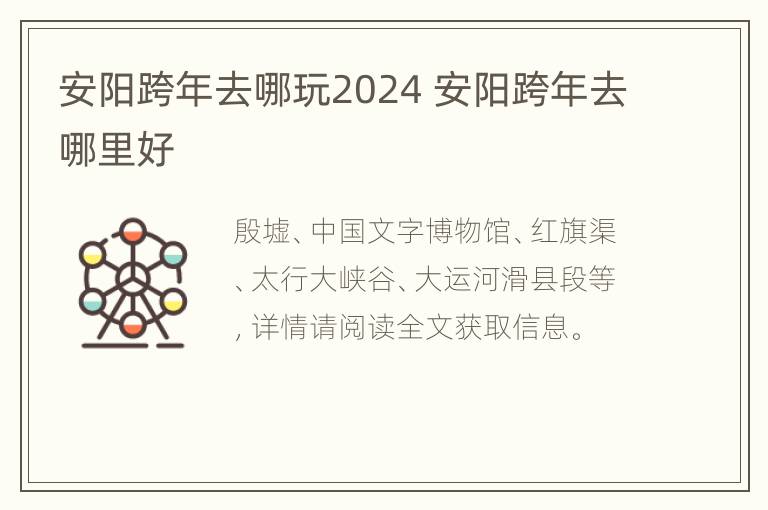 安阳跨年去哪玩2024 安阳跨年去哪里好

殷墟、中国文字博物馆、红旗渠、太行大峡谷、大运河滑县段等，详情请阅读全文获取信息。